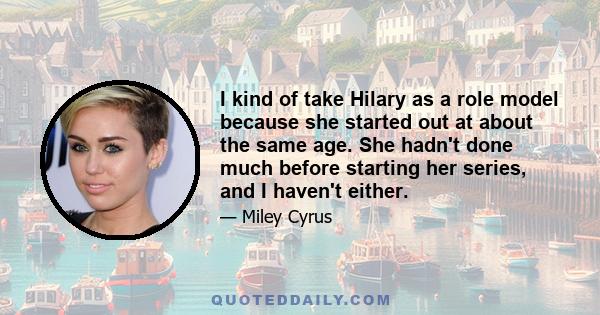 I kind of take Hilary as a role model because she started out at about the same age. She hadn't done much before starting her series, and I haven't either.

— Miley Cyrus

QUOTEDDAILY.COM